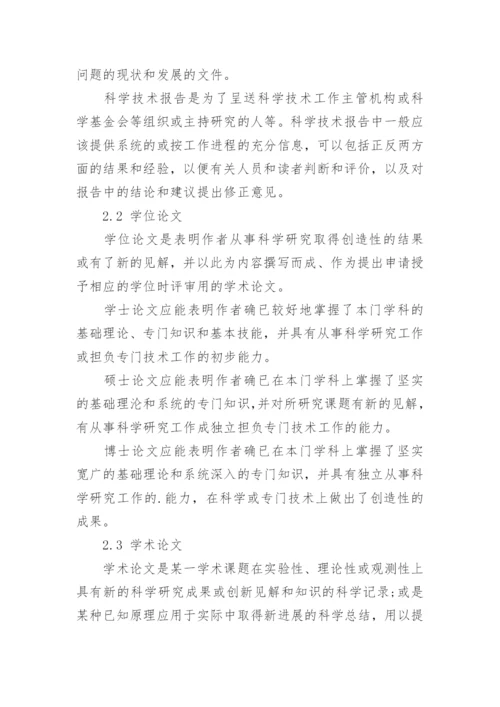 问题的现状和发展的文件。

科学技术报告是为了呈送科学技术工作主管机构或科学基金会等组织或主持研究的人等。科学技术报告中一般应该提供系统的或按工作进程的充分信息，可以包括正反两方面的结果和经验，以便有关人员和读者判断和评价，以及对报告中的结论和建议提出修正意见。

2.2 学位论文

学位论文是表明作者从事科学研究取得创造性的结果或有了新的见解，并以此为内容撰写而成、作为提出申请授予相应的学位时评审用的学术论文。

学士论文应能表明作者确已较好地掌握了本门学科的基础理论、专门知识和基本技能，并具有从事科学研究工作或担负专门技术工作的初步能力。

硕士论文应能表明作者确已在本门学科上掌握了坚实的基础理沦和系统的专门知识，并对所研究课题有新的见解，有从事科学研究工作成独立担负专门技术工作的能力。

博士论文应能表明作者确已在本门学科上掌握了坚实宽广的基础理论和系统深入的专门知识，并具有独立从事科学研究工作的.能力，在科学或专门技术上做出了创造性的成果。

2.3 学术论文

学术论文是某一学术课题在实验性、理论性或观测性上具有新的科学研究成果或创新见解和知识的科学记录；或是某种已知原理应用于实际中取得新进展的科学总结，用以提